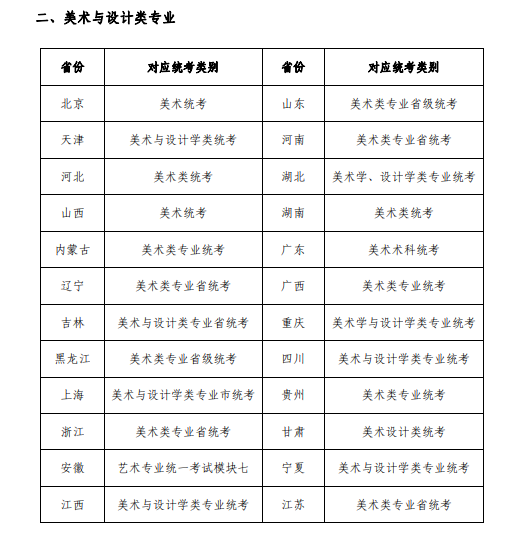 二、美术与设计类专业

| 省份 | 对应统考类别 | 省份 | 对应统考类别 |
|---|---|---|---|
| 北京 | 美术统考 | 山东 | 美术类专业省级统考 |
| 天津 | 美术与设计学类统考 | 河南 | 美术类专业省统考 |
| 河北 | 美术类统考 | 湖北 | 美术学、设计学类专业统考 |
| 山西 | 美术统考 | 湖南 | 美术类统考 |
| 内蒙古 | 美术类专业统考 | 广东 | 美术术科统考 |
| 辽宁 | 美术类专业省统考 | 广西 | 美术类专业统考 |
| 吉林 | 美术与设计类专业省统考 | 重庆 | 美术学与设计学类专业统考 |
| 黑龙江 | 美术类专业省级统考 | 四川 | 美术与设计学类专业统考 |
| 上海 | 美术与设计学类专业市统考 | 贵州 | 美术类专业统考 |
| 浙江 | 美术类专业省统考 | 甘肃 | 美术设计类统考 |
| 安徽 | 艺术专业统一考试模块七 | 宁夏 | 美术与设计学类专业统考 |
| 江西 | 美术与设计学类专业统考 | 江苏 | 美术类专业省统考 |